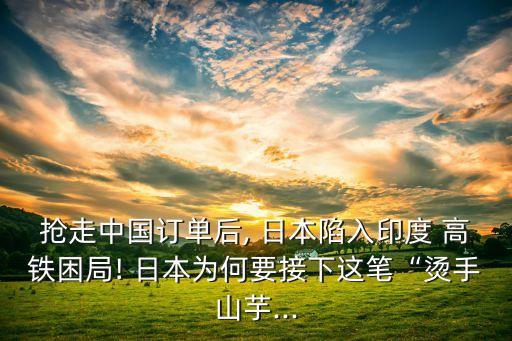 抢走中国订单后, 日本陷入印度 高铁困局! 日本为何要接下这笔“烫手山芋...